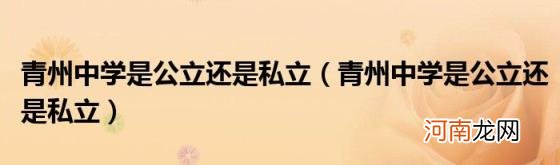 青州中学是公立还是私立（青州中学是公立还是私立）

河南龙网